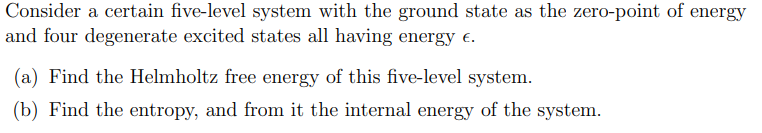 Consider a certain five-level system with the ground state as the zero-point of energy and four degenerate excited states all having energy $\epsilon$.

(a) Find the Helmholtz free energy of this five-level system.

(b) Find the entropy, and from it the internal energy of the system.